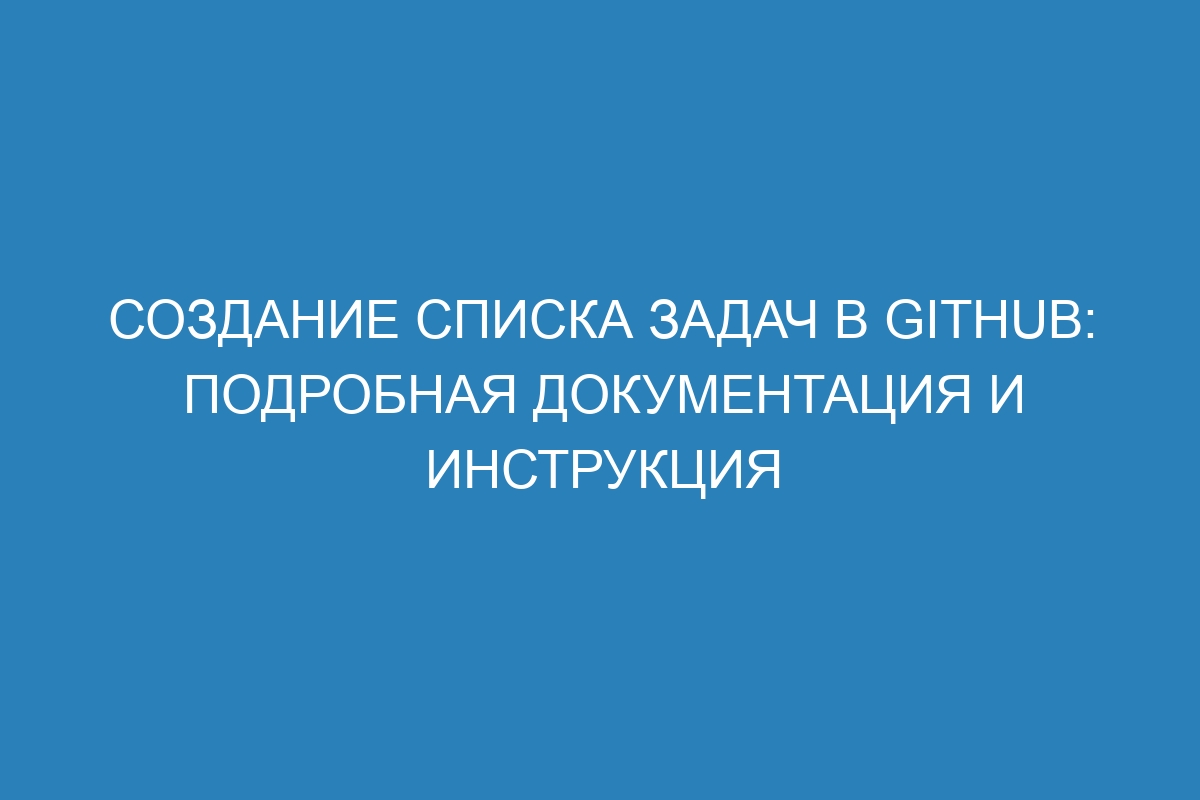 СОЗДАНИЕ СПИСКА ЗАДАЧ В GITHUB: ПОДРОБНАЯ ДОКУМЕНТАЦИЯ И ИНСТРУКЦИЯ